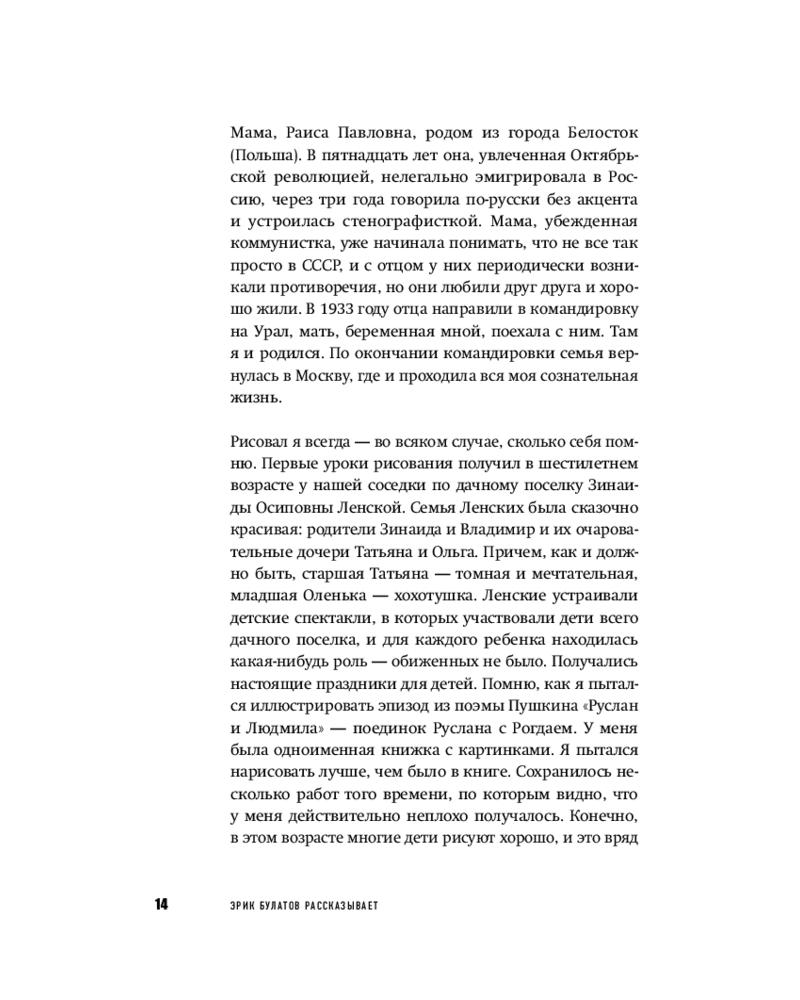 Мама, Раиса Павловна, родом из города Белосток (Польша). В пятнадцать лет она, увлеченная Октябрьской революцией, нелегально эмигрировала в Россию, через три года говорила по-русски без акцента и устроилась стенографисткой. Мама, убежденная коммунистка, уже начинала понимать, что не все так просто в СССР, и с отцом у них периодически возникали противоречия, но они любили друг друга и хорошо жили. В 1933 году отца направили в командировку на Урал, мать, беременная мной, поехала с ним. Там я и родился. По окончании командировки семья вернулась в Москву, где и проходила вся моя сознательная жизнь.

Рисовал я всегда — во всяком случае, сколько себя помню. Первые уроки рисования получил в шестилетнем возрасте у нашей соседки по дачному поселку Зинаиды Осиповны Ленской. Семья Ленских была сказочно красивая: родители Зинаида и Владимир и их очаровательные дочери Татьяна и Ольга. Причем, как и должно быть, старшая Татьяна — томная и мечтательная, младшая Оленька — хохотушка. Ленские устраивали детские спектакли, в которых участвовали дети всего дачного поселка, и для каждого ребенка находилась какая-нибудь роль — обиженных не было. Получались настоящие праздники для детей. Помню, как я пытался иллюстрировать эпизод из поэмы Пушкина «Руслан и Людмила» — поединок Руслана с Рогдаем. У меня была одноименная книжка с картинками. Я пытался нарисовать лучше, чем было в книге. Сохранилось несколько работ того времени, по которым видно, что у меня действительно неплохо получалось. Конечно, в этом возрасте многие дети рисуют хорошо, и это вряд

14 ЭРИК БУЛАТОВ РАССКАЗЫВАЕТ